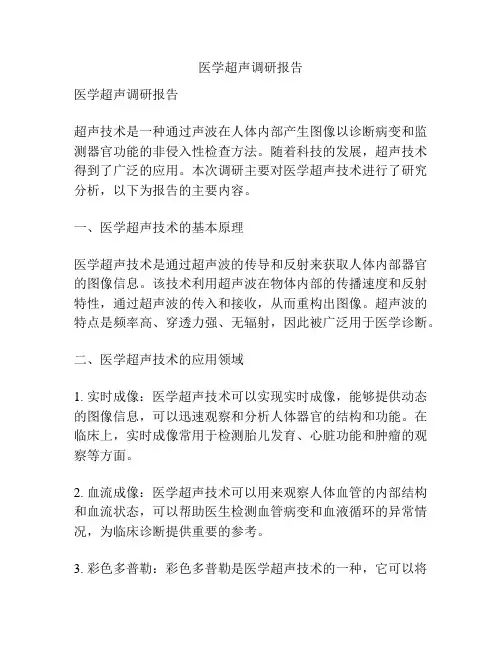 医学超声调研报告

医学超声调研报告

超声技术是一种通过声波在人体内部产生图像以诊断病变和监测器官功能的非侵入性检查方法。随着科技的发展，超声技术得到了广泛的应用。本次调研主要对医学超声技术进行了研究分析，以下为报告的主要内容。

一、医学超声技术的基本原理

医学超声技术是通过超声波的传导和反射来获取人体内部器官的图像信息。该技术利用超声波在物体内部的传播速度和反射特性，通过超声波的传入和接收，从而重构出图像。超声波的特点是频率高、穿透力强、无辐射，因此被广泛用于医学诊断。

二、医学超声技术的应用领域

1. 实时成像：医学超声技术可以实现实时成像，能够提供动态的图像信息，可以迅速观察和分析人体器官的结构和功能。在临床上，实时成像常用于检测胎儿发育、心脏功能和肿瘤的观察等方面。

2. 血流成像：医学超声技术可以用来观察人体血管的内部结构和血流状态，可以帮助医生检测血管病变和血液循环的异常情况，为临床诊断提供重要的参考。

3. 彩色多普勒：彩色多普勒是医学超声技术的一种，它可以将